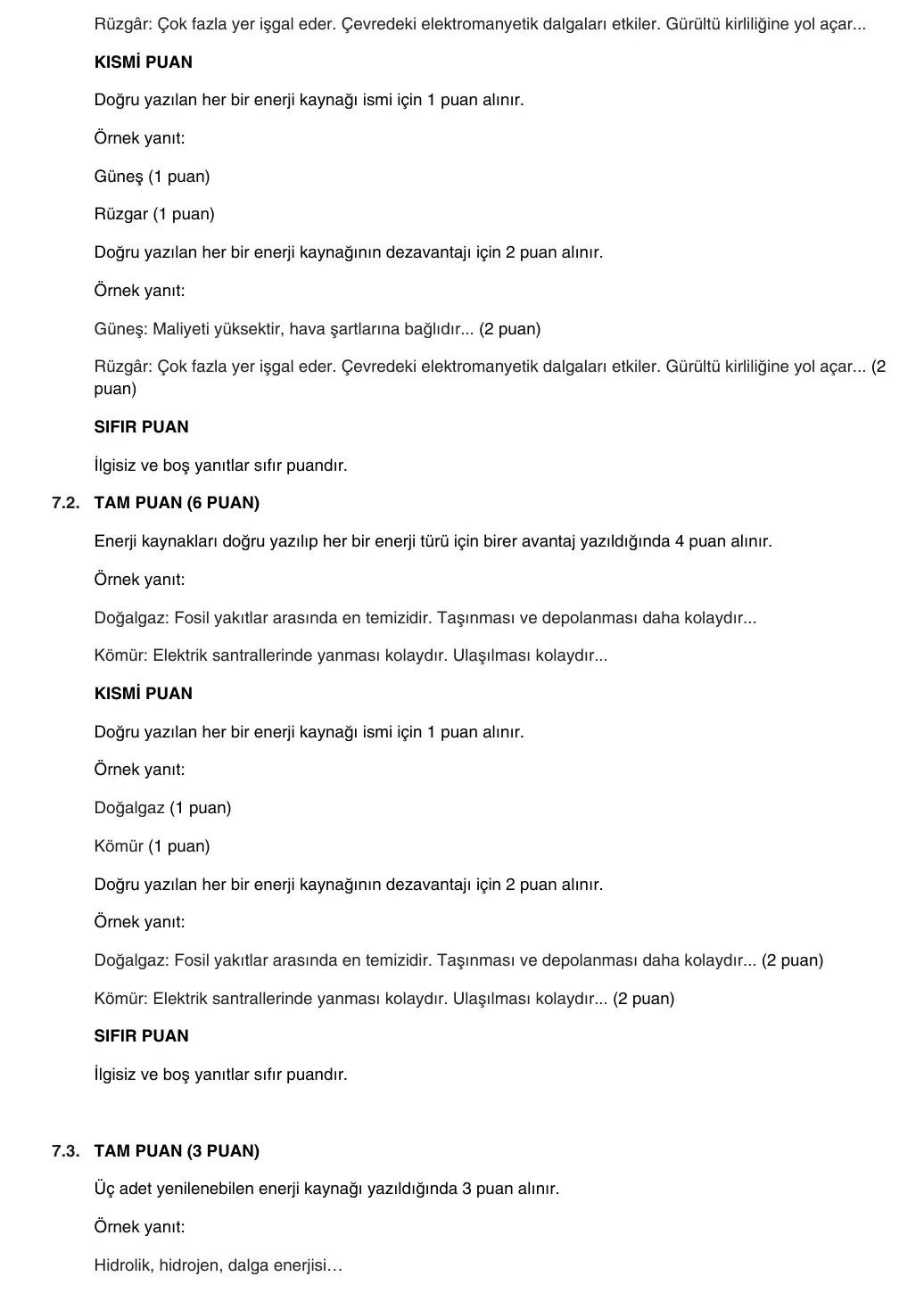 Rüzgâr: Çok fazla yer işgal eder. Çevredeki elektromanyetik dalgaları etkiler. Gürültü kirliliğine yol açar...

KISMİ PUAN

Doğru yazılan her bir enerji kaynağı ismi için 1 puan alınır.

Örnek yanıt:

Güneş (1 puan)

Rüzgar (1 puan)

Doğru yazılan her bir enerji kaynağının dezavantajı için 2 puan alınır.

Örnek yanıt:

Güneş: Maliyeti yüksektir, hava şartlarına bağlıdır... (2 puan)

Rüzgâr: Çok fazla yer işgal eder. Çevredeki elektromanyetik dalgaları etkiler. Gürültü kirliliğine yol açar... (2 puan)

SIFIR PUAN

İlgisiz ve boş yanıtlar sıfır puandır.

7.2. TAM PUAN (6 PUAN)

Enerji kaynakları doğru yazılıp her bir enerji türü için birer avantaj yazıldığında 4 puan alınır.

Örnek yanıt:

Doğalgaz: Fosil yakıtlar arasında en temizidir. Taşınması ve depolanması daha kolaydır...

Kömür: Elektrik santrallerinde yanması kolaydır. Ulaşılması kolaydır...

KISMİ PUAN

Doğru yazılan her bir enerji kaynağı ismi için 1 puan alınır.

Örnek yanıt:

Doğalgaz (1 puan)

Kömür (1 puan)

Doğru yazılan her bir enerji kaynağının dezavantajı için 2 puan alınır.

Örnek yanıt:

Doğalgaz: Fosil yakıtlar arasında en temizidir. Taşınması ve depolanması daha kolaydır... (2 puan)

Kömür: Elektrik santrallerinde yanması kolaydır. Ulaşılması kolaydır... (2 puan)

SIFIR PUAN

İlgisiz ve boş yanıtlar sıfır puandır.

7.3. TAM PUAN (3 PUAN)

Üç adet yenilenebilen enerji kaynağı yazıldığında 3 puan alınır.

Örnek yanıt:

Hidrolik, hidrojen, dalga enerjisi…